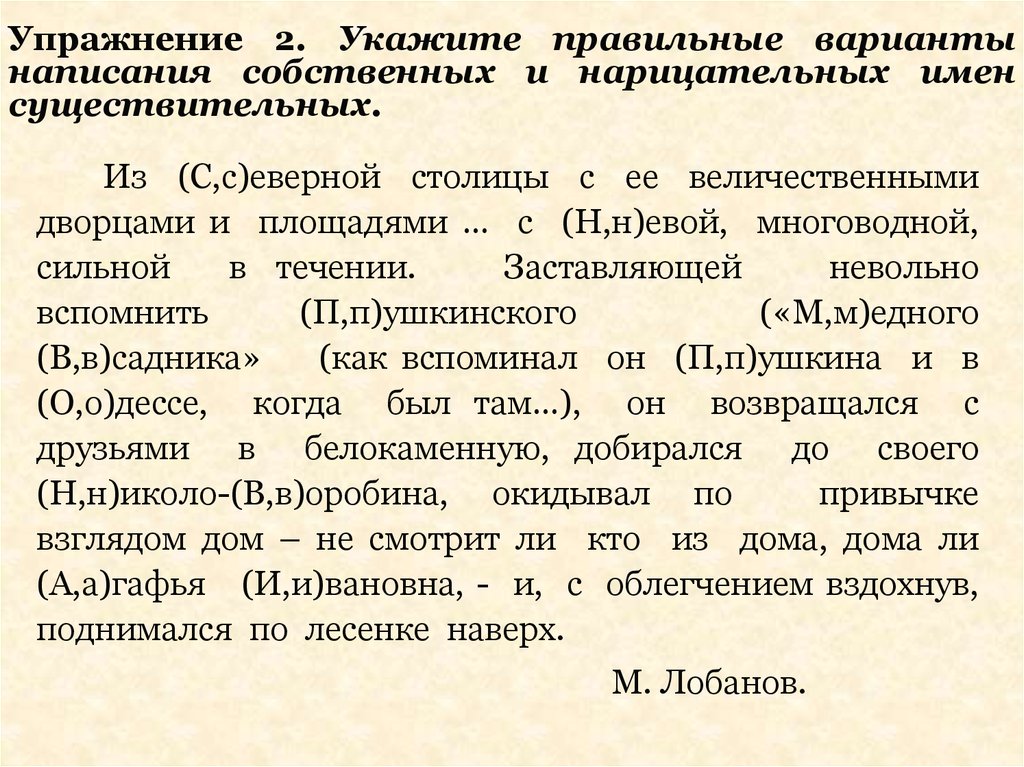 Упражнение 2. Укажите правильные варианты написания собственных и нарицательных имен существительных.

Из (С,с)еверной столицы с ее величественными дворцами и площадями ... с (Н,н)евой, многоводной, сильной в течении. Заставляющей невольно вспомнить (П,п)ушкинского («М,м)едного (В,в)садника» (как вспоминал он (П,п)ушкина и в (О,о)дессе, когда был там...), он возвращался с друзьями в белокаменную, добирался до своего (Н,н)иколо-(В,в)оробина, окидывал по привычке взглядом дом – не смотрит ли кто из дома, дома ли (А,а)гафья (И,и)вановна, - и, с облегчением вздохнув, поднимался по лесенке наверх.

М. Лобанов.